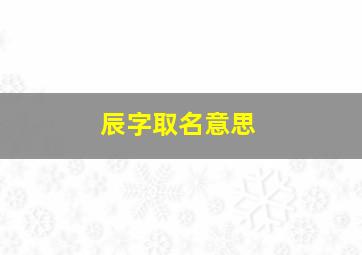 辰字取名意思